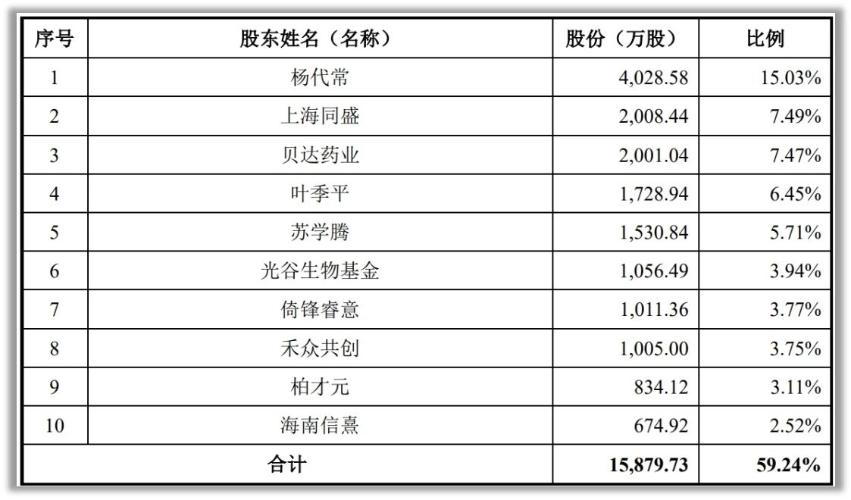 | 序号 | 股东姓名（名称） | 股份（万股） | 比例 |
|---|---|---|---|
| 1 | 杨代常 | 4,028.58 | 15.03% |
| 2 | 上海同盛 | 2,008.44 | 7.49% |
| 3 | 贝达药业 | 2,001.04 | 7.47% |
| 4 | 叶季平 | 1,728.94 | 6.45% |
| 5 | 苏学腾 | 1,530.84 | 5.71% |
| 6 | 光谷生物基金 | 1,056.49 | 3.94% |
| 7 | 倚锋睿意 | 1,011.36 | 3.77% |
| 8 | 禾众共创 | 1,005.00 | 3.75% |
| 9 | 柏才元 | 834.12 | 3.11% |
| 10 | 海南信熹 | 674.92 | 2.52% |
| 合计 |  | 15,879.73 | 59.24% |